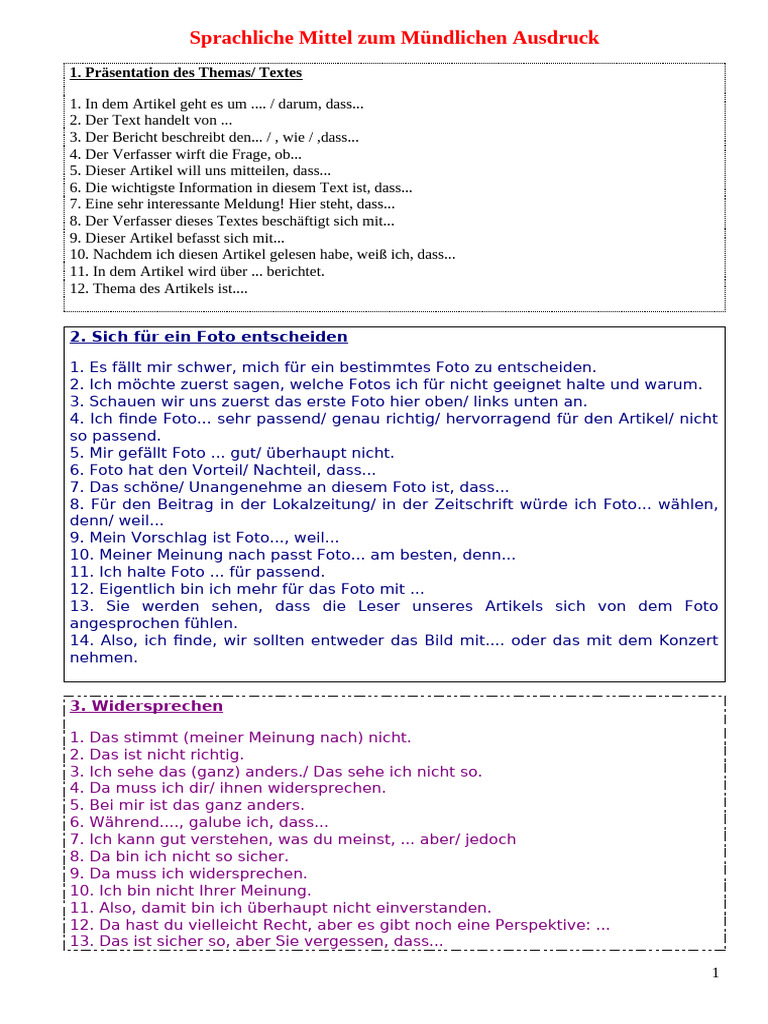 Sprachliche Mittel zum Mündlichen Ausdruck

1. Präsentation des Themas/ Textes

1. In dem Artikel geht es um .... / darum, dass...
2. Der Text handelt von ...
3. Der Bericht beschreibt den... / , wie / ,dass...
4. Der Verfasser wirft die Frage, ob...
5. Dieser Artikel will uns mitteilen, dass...
6. Die wichtigste Information in diesem Text ist, dass...
7. Eine sehr interessante Meldung! Hier steht, dass...
8. Der Verfasser dieses Textes beschäftigt sich mit...
9. Dieser Artikel befasst sich mit...
10. Nachdem ich diesen Artikel gelesen habe, weiß ich, dass...
11. In dem Artikel wird über ... berichtet.
12. Thema des Artikels ist....

2. Sich für ein Foto entscheiden

1. Es fällt mir schwer, mich für ein bestimmtes Foto zu entscheiden.
2. Ich möchte zuerst sagen, welche Fotos ich für nicht geeignet halte und warum.
3. Schauen wir uns zuerst das erste Foto hier oben/ links unten an.
4. Ich finde Foto... sehr passend/ genau richtig/ hervorragend für den Artikel/ nicht so passend.
5. Mir gefällt Foto ... gut/ überhaupt nicht.
6. Foto hat den Vorteil/ Nachteil, dass...
7. Das schöne/ Unangenehme an diesem Foto ist, dass...
8. Für den Beitrag in der Lokalzeitung/ in der Zeitschrift würde ich Foto... wählen, denn/ weil...
9. Mein Vorschlag ist Foto..., weil...
10. Meiner Meinung nach passt Foto... am besten, denn...
11. Ich halte Foto ... für passend.
12. Eigentlich bin ich mehr für das Foto mit ...
13. Sie werden sehen, dass die Leser unseres Artikels sich von dem Foto angesprochen fühlen.
14. Also, ich finde, wir sollten entweder das Bild mit.... oder das mit dem Konzert nehmen.

3. Widersprechen

1. Das stimmt (meiner Meinung nach) nicht.
2. Das ist nicht richtig.
3. Ich sehe das (ganz) anders./ Das sehe ich nicht so.
4. Da muss ich dir/ ihnen widersprechen.
5. Bei mir ist das ganz anders.
6. Während...., galube ich, dass...
7. Ich kann gut verstehen, was du meinst, ... aber/ jedoch
8. Da bin ich nicht so sicher.
9. Da muss ich widersprechen.
10. Ich bin nicht Ihrer Meinung.
11. Also, damit bin ich überhaupt nicht einverstanden.
12. Da hast du vielleicht Recht, aber es gibt noch eine Perspektive: ...
13. Das ist sicher so, aber Sie vergessen, dass...

1